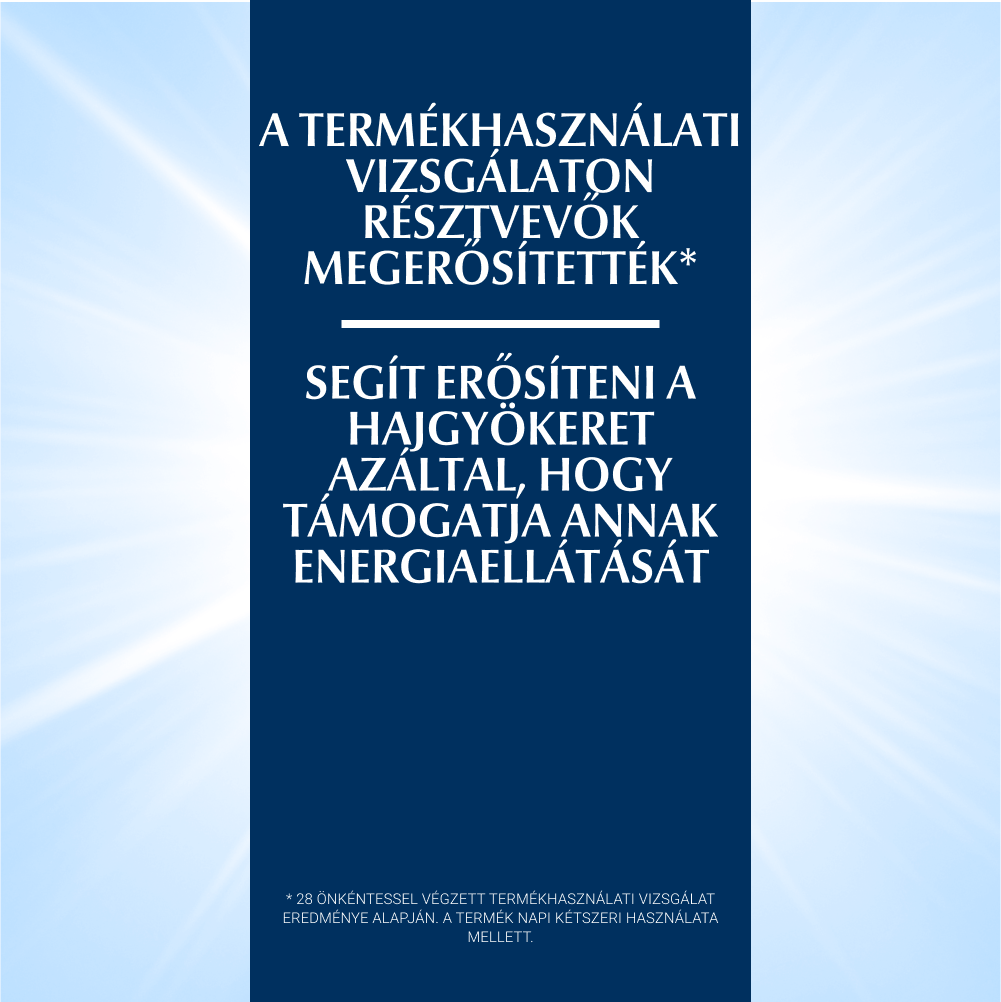 A TERMÉKHASZNÁLATI VIZSGÁLATON RÉSZTVEVŐK MEGERŐSÍTETTÉK*

SEGÍT ERŐSÍTENI A HAJGYÖKERET AZÁLTAL, HOGY TÁMOGATJA ANNAK ENERGIAELLÁTÁSÁT

* 28 ÖNKÉNTESSEL VÉGZETT TERMÉKHASZNÁLATI VIZSGÁLAT EREDMÉNYE ALAPJÁN. A TERMÉK NAPI KÉTSZERI HASZNÁLATA MELLETT.